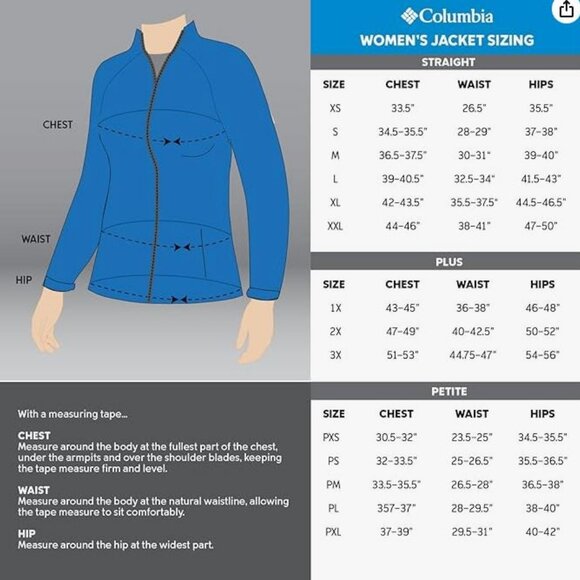 CHEST

WAIST

HIP

With a measuring tape...

CHEST
Measure around the body at the fullest part of the chest, under the armpits and over the shoulder blades, keeping the tape measure firm and level.

WAIST
Measure around the body at the natural waistline, allowing the tape measure to sit comfortably.

HIP
Measure around the hip at the widest part.

Columbia
WOMEN'S JACKET SIZING

STRAIGHT

| SIZE | CHEST | WAIST | HIPS |
|---|---|---|---|
| XS | 33.5" | 26.5" | 35.5" |
| S | 34.5-35.5" | 28-29" | 37-38" |
| M | 36.5-37.5" | 30-31" | 39-40" |
| L | 39-40.5" | 32.5-34" | 41.5-43" |
| XL | 42-43.5" | 35.5-37.5" | 44.5-46.5" |
| XXL | 44-46" | 38-41" | 47-50" |

PLUS

| SIZE | CHEST | WAIST | HIPS |
|---|---|---|---|
| 1X | 43-45" | 36-38" | 46-48" |
| 2X | 47-49" | 40-42.5" | 50-52" |
| 3X | 51-53" | 44.75-47" | 54-56" |

PETITE

| SIZE | CHEST | WAIST | HIPS |
|---|---|---|---|
| PXS | 30.5-32" | 23.5-25" | 34.5-35.5" |
| PS | 32-33.5" | 25-26.5" | 35.5-36.5" |
| PM | 33.5-35.5" | 26.5-28" | 36.5-38" |
| PL | 357-37" | 28-29.5" | 38-40" |
| PXL | 37-39" | 29.5-31" | 40-42" |